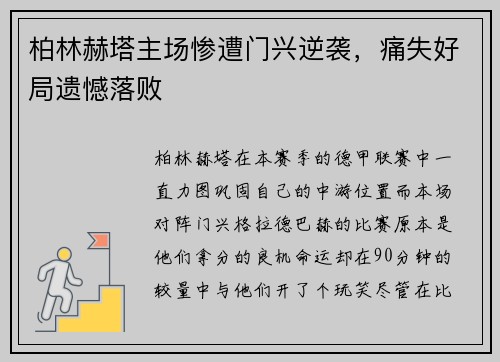 柏林赫塔主场惨遭门兴逆袭，痛失好局遗憾落败

柏林赫塔在本赛季的德甲联赛中一直力图巩固自己的中游位置而本场对阵门兴格拉德巴赫的比赛原本是他们拿分的良机命运却在90分钟的较量中与他们开了个玩笑尽管在比